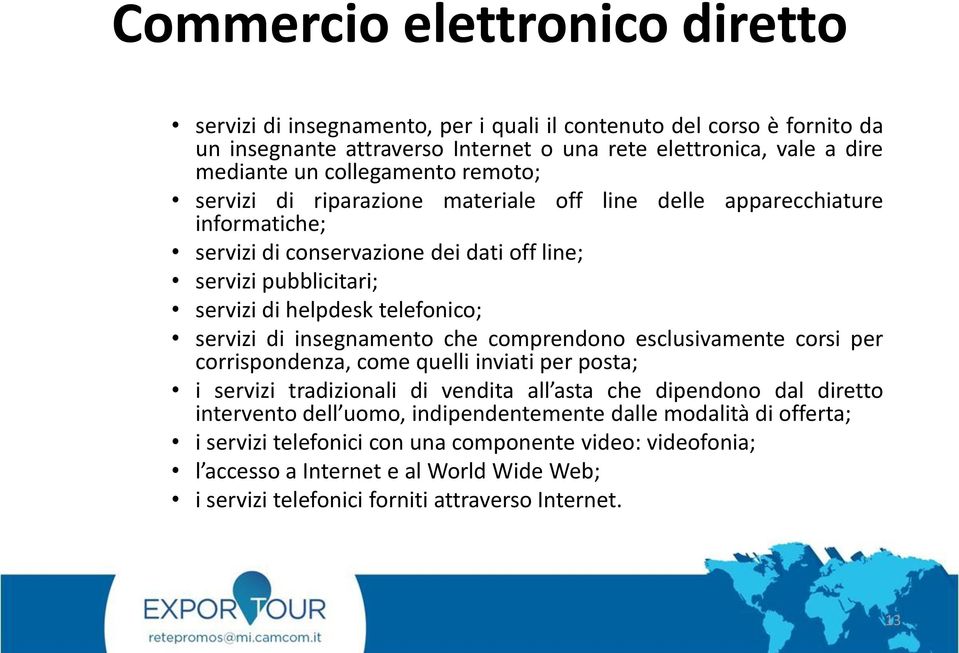 Commercio elettronico diretto

• servizi di insegnamento, per i quali il contenuto del corso è fornito da un insegnante attraverso Internet o una rete elettronica, vale a dire mediante un collegamento remoto;
• servizi di riparazione materiale off line delle apparecchiature informatiche;
• servizi di conservazione dei dati off line;
• servizi pubblicitari;
• servizi di helpdesk telefonico;
• servizi di insegnamento che comprendono esclusivamente corsi per corrispondenza, come quelli inviati per posta;
• i servizi tradizionali di vendita all'asta che dipendono dal diretto intervento dell'uomo, indipendentemente dalle modalità di offerta;
• i servizi telefonici con una componente video: videofonia;
• l'accesso a Internet e al World Wide Web;
• i servizi telefonici forniti attraverso Internet.

EXPORTOUR
retepromos@mi.camcom.it

13